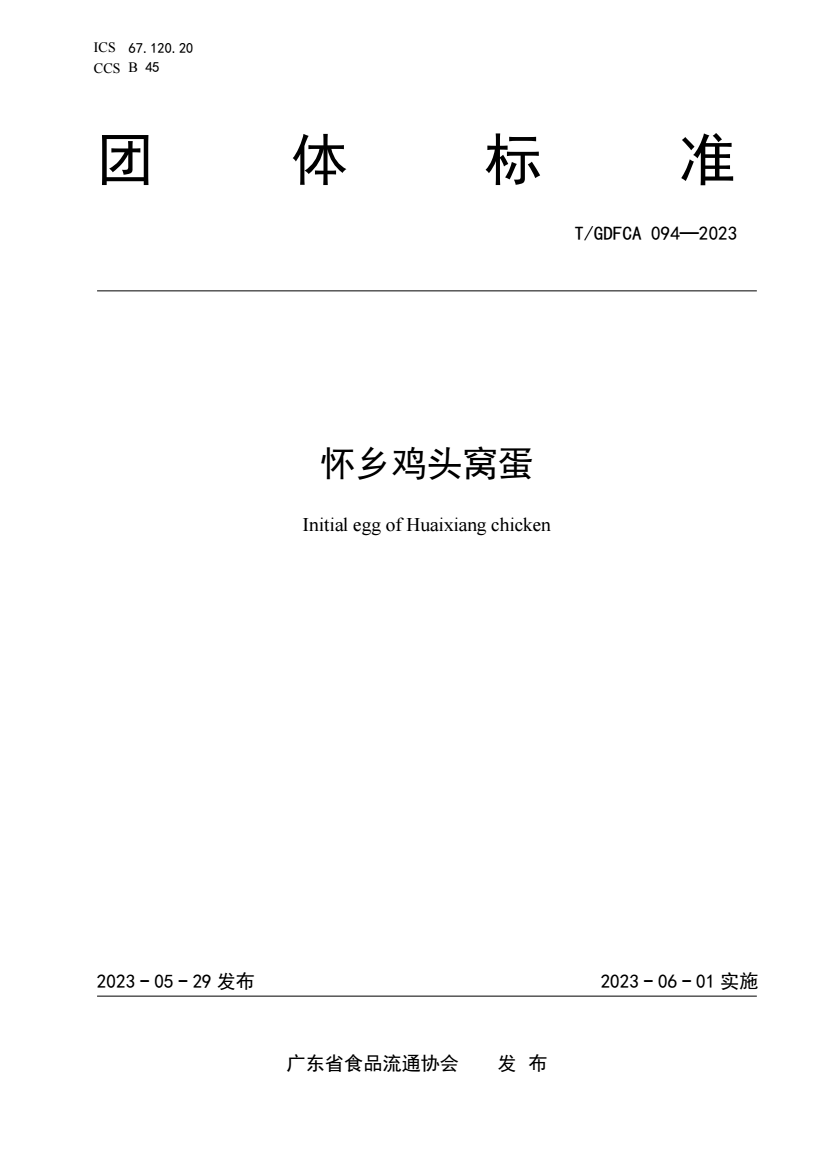 ICS 67.120.20
CCS B 45

团 体 标 准

T/GDFCA 094—2023

怀乡鸡头窝蛋

Initial egg of Huaixiang chicken

2023 - 05 - 29 发布

2023 - 06 - 01 实施

广东省食品流通协会 发 布